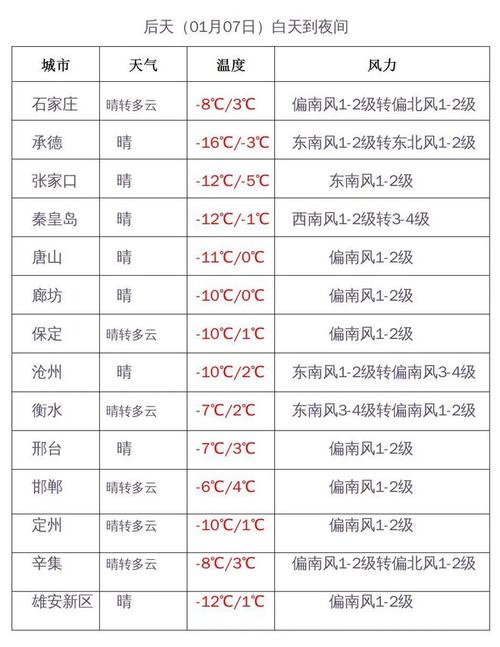 后天（01月07日）白天到夜间

| 城市 | 天气 | 温度 | 风力 |
|---|---|---|---|
| 石家庄 | 晴转多云 | -8℃/3℃ | 偏南风1-2级转偏北风1-2级 |
| 承德 | 晴 | -16℃/-3℃ | 东南风1-2级转东北风1-2级 |
| 张家口 | 晴 | -12℃/-5℃ | 东南风1-2级 |
| 秦皇岛 | 晴 | -12℃/-1℃ | 西南风1-2级转3-4级 |
| 唐山 | 晴 | -11℃/0℃ | 偏南风1-2级 |
| 廊坊 | 晴 | -10℃/0℃ | 偏南风1-2级 |
| 保定 | 晴转多云 | -10℃/1℃ | 偏南风1-2级 |
| 沧州 | 晴 | -10℃/2℃ | 东南风1-2级转偏南风3-4级 |
| 衡水 | 晴转多云 | -7℃/2℃ | 东南风3-4级转偏南风1-2级 |
| 邢台 | 晴 | -7℃/3℃ | 偏南风1-2级 |
| 邯郸 | 晴转多云 | -6℃/4℃ | 偏南风1-2级 |
| 定州 | 晴转多云 | -10℃/1℃ | 偏南风1-2级 |
| 辛集 | 晴转多云 | -8℃/3℃ | 偏南风1-2级转偏北风1-2级 |
| 雄安新区 | 晴 | -12℃/1℃ | 偏南风1-2级 |